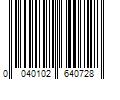 0 040102 640728